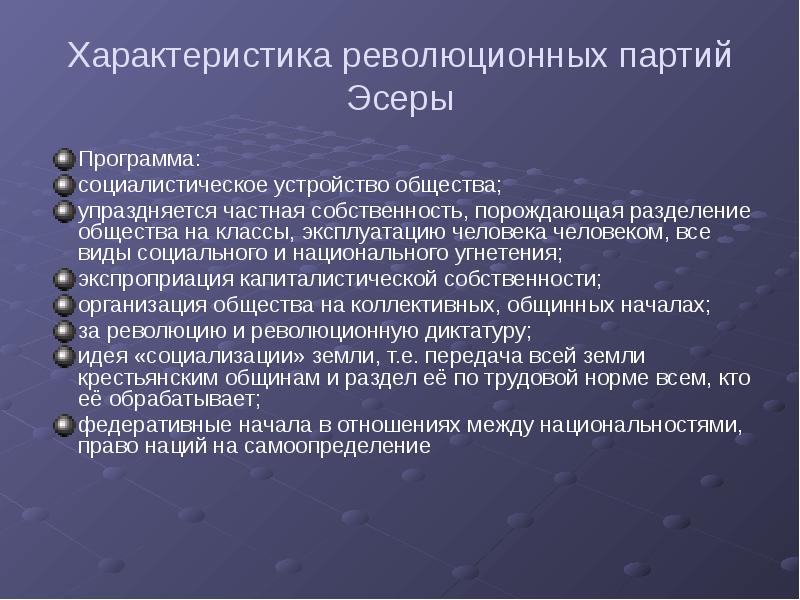 Характеристика революционных партий
Эсеры

Программа:

социалистическое устройство общества;

упраздняется частная собственность, порождающая разделение общества на классы, эксплуатацию человека человеком, все виды социального и национального угнетения;

экспроприация капиталистической собственности;

организация общества на коллективных, общинных началах;

за революцию и революционную диктатуру;

идея «социализации» земли, т.е. передача всей земли крестьянским общинам и раздел её по трудовой норме всем, кто её обрабатывает;

федеративные начала в отношениях между национальностями, право наций на самоопределение